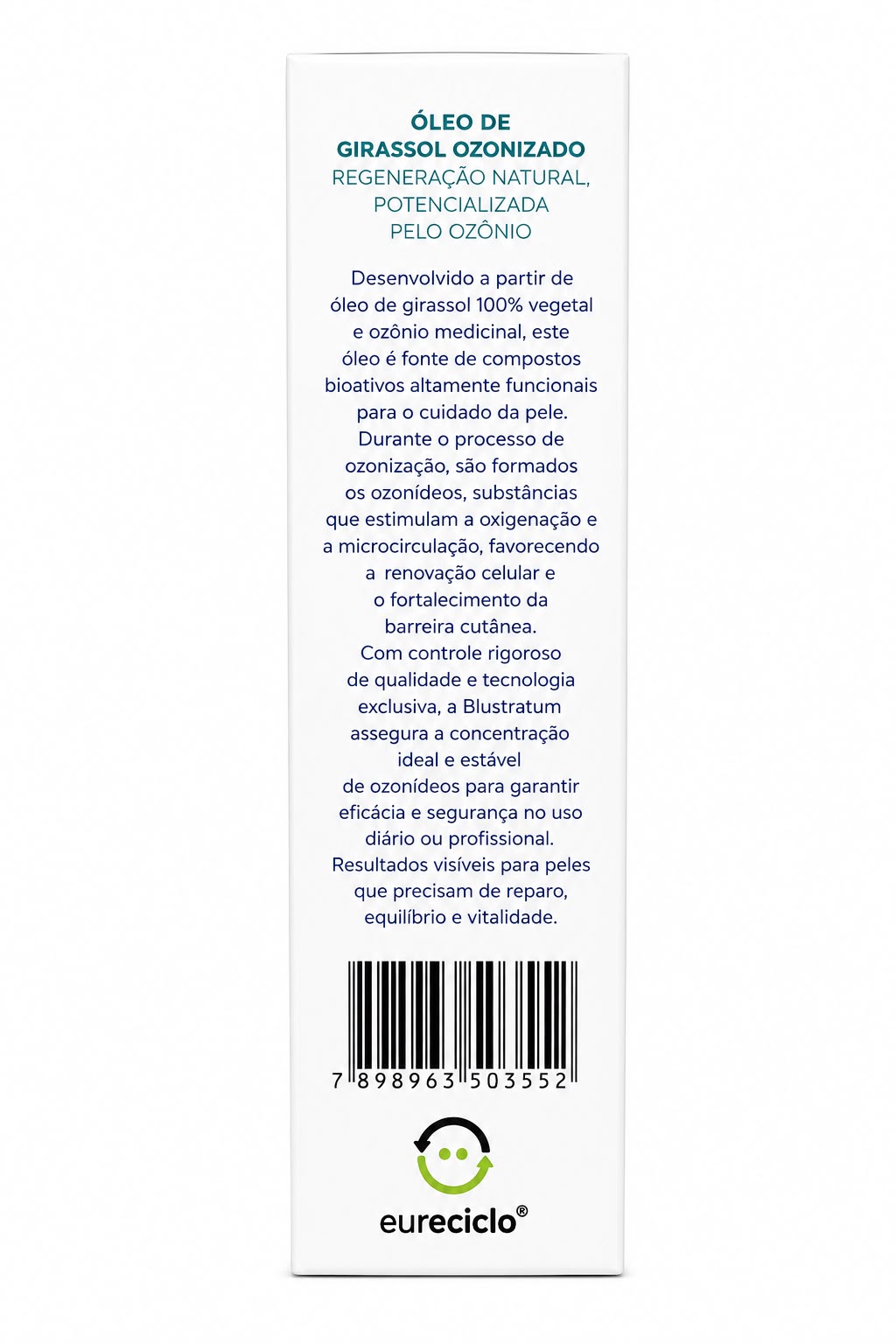 ÓLEO DE
GIRASSOL OZONIZADO
REGENERAÇÃO NATURAL,
POTENCIALIZADA
PELO OZÔNIO

Desenvolvido a partir de óleo de girassol 100% vegetal e ozônio medicinal, este óleo é fonte de compostos bioativos altamente funcionais para o cuidado da pele. Durante o processo de ozonização, são formados os ozonídeos, substâncias que estimulam a oxigenação e a microcirculação, favorecendo a renovação celular e o fortalecimento da barreira cutânea. Com controle rigoroso de qualidade e tecnologia exclusiva, a Blustratum assegura a concentração ideal e estável de ozonídeos para garantir eficácia e segurança no uso diário ou profissional. Resultados visíveis para peles que precisam de reparo, equilíbrio e vitalidade.

7 898963 503552

eureciclo®